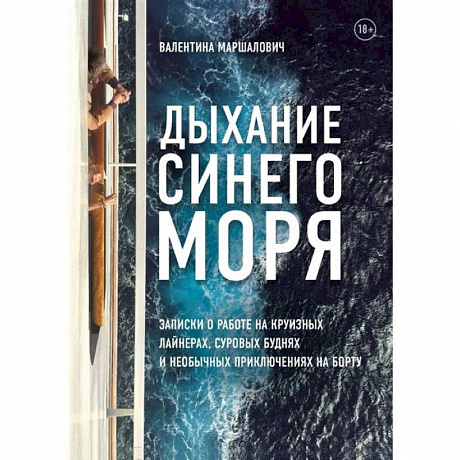 18+

ВАЛЕНТИНА МАРШАЛОВИЧ

ДЫХАНИЕ СИНЕГО МОРЯ

ЗАПИСКИ О РАБОТЕ НА КРУИЗНЫХ ЛАЙНЕРАХ, СУРОВЫХ БУДНЯХ И НЕОБЫЧНЫХ ПРИКЛЮЧЕНИЯХ НА БОРТУ